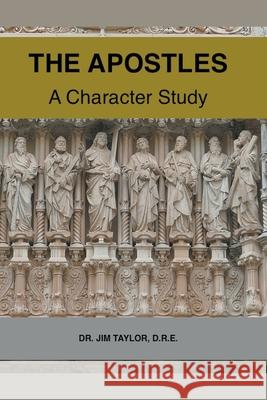 THE APOSTLES
A Character Study

DR. JIM TAYLOR, D.R.E.

Kraina Książek